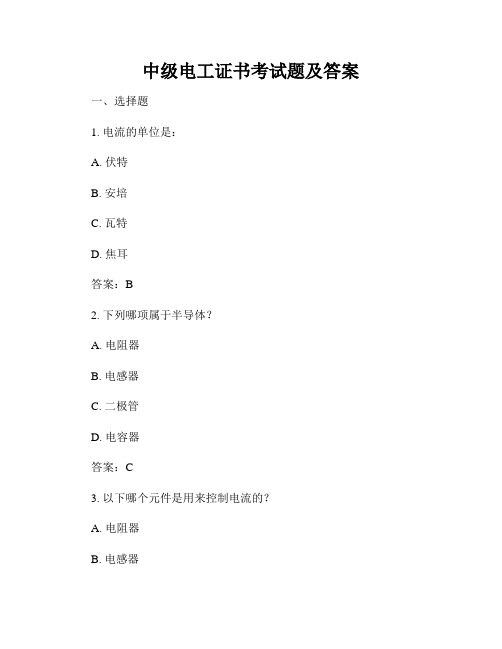 中级电工证书考试题及答案

一、选择题

1. 电流的单位是：

A. 伏特

B. 安培

C. 瓦特

D. 焦耳

答案：B

2. 下列哪项属于半导体？

A. 电阻器

B. 电感器

C. 二极管

D. 电容器

答案：C

3. 以下哪个元件是用来控制电流的？

A. 电阻器

B. 电感器